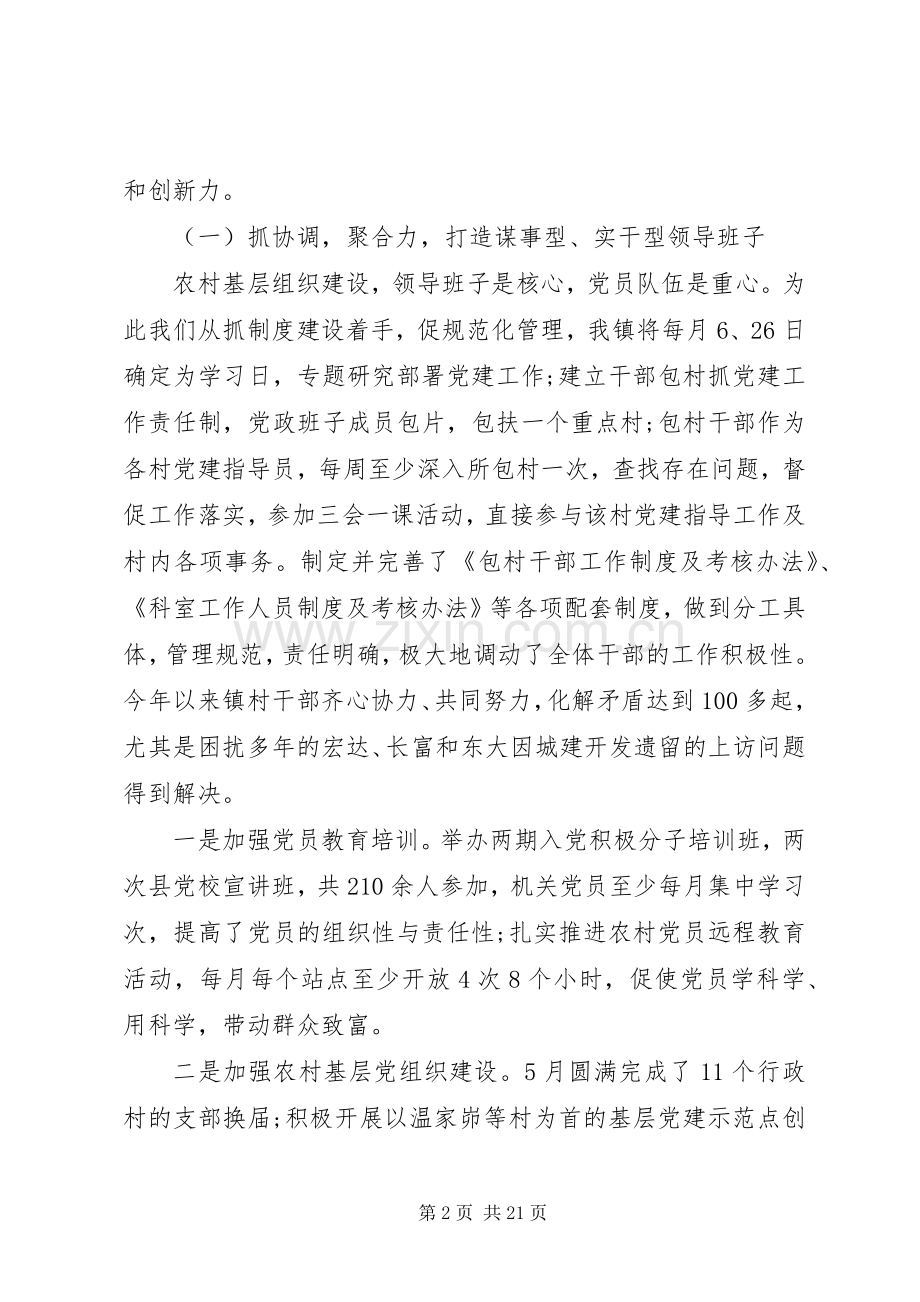 和创新力。

（一）抓协调，聚合力，打造谋事型、实干型领导班子

农村基层组织建设，领导班子是核心，党员队伍是重心。为此我们从抓制度建设着手，促规范化管理，我镇将每月6、26日确定为学习日，专题研究部署党建工作;建立干部包村抓党建工作责任制，党政班子成员包片，包扶一个重点村;包村干部作为各村党建指导员，每周至少深入所包村一次，查找存在问题，督促工作落实，参加三会一课活动，直接参与该村党建指导工作及村内各项事务。制定并完善了《包村干部工作制度及考核办法》、《科室工作人员制度及考核办法》等各项配套制度，做到分工具体，管理规范，责任明确，极大地调动了全体干部的工作积极性。今年以来镇村干部齐心协力、共同努力，化解矛盾达到100多起，尤其是困扰多年的宏达、长富和东大因城建开发遗留的上访问题得到解决。

一是加强党员教育培训。举办两期入党积极分子培训班，两次县党校宣讲班，共210余人参加，机关党员至少每月集中学习次，提高了党员的组织性与责任性;扎实推进农村党员远程教育活动，每月每个站点至少开放4次8个小时，促使党员学科学、用科学，带动群众致富。

二是加强农村基层党组织建设。5月圆满完成了11个行政村的支部换届;积极开展以温家峁等村为首的基层党建示范点创

第2页 共21页

www.zixin.com.cn